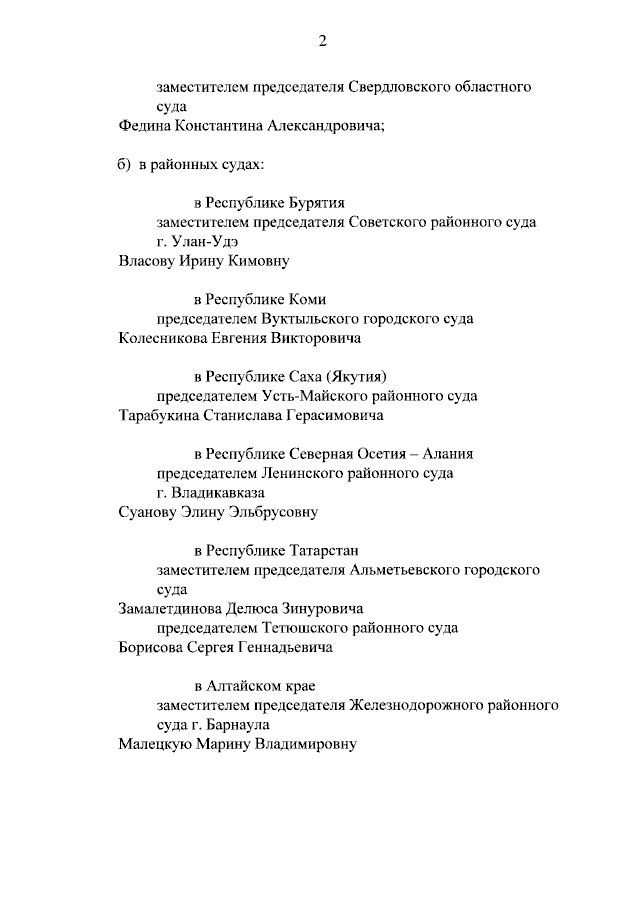 2

заместителем председателя Свердловского областного суда
Федина Константина Александровича;

б) в районных судах:

в Республике Бурятия
заместителем председателя Советского районного суда г. Улан-Удэ
Власову Ирину Кимовну

в Республике Коми
председателем Вуктыльского городского суда
Колесникова Евгения Викторовича

в Республике Саха (Якутия)
председателем Усть-Майского районного суда
Тарабукина Станислава Герасимовича

в Республике Северная Осетия – Алания
председателем Ленинского районного суда г. Владикавказа
Суанову Элину Эльбрусовну

в Республике Татарстан
заместителем председателя Альметьевского городского суда
Замалетдинова Делюса Зинуровича
председателем Тетюшского районного суда
Борисова Сергея Геннадьевича

в Алтайском крае
заместителем председателя Железнодорожного районного суда г. Барнаула
Малецкую Марину Владимировну